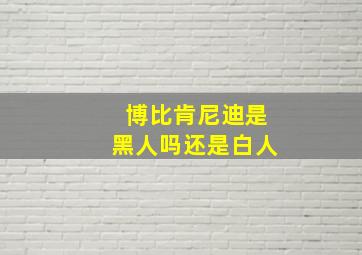 博比肯尼迪是
黑人吗还是白人